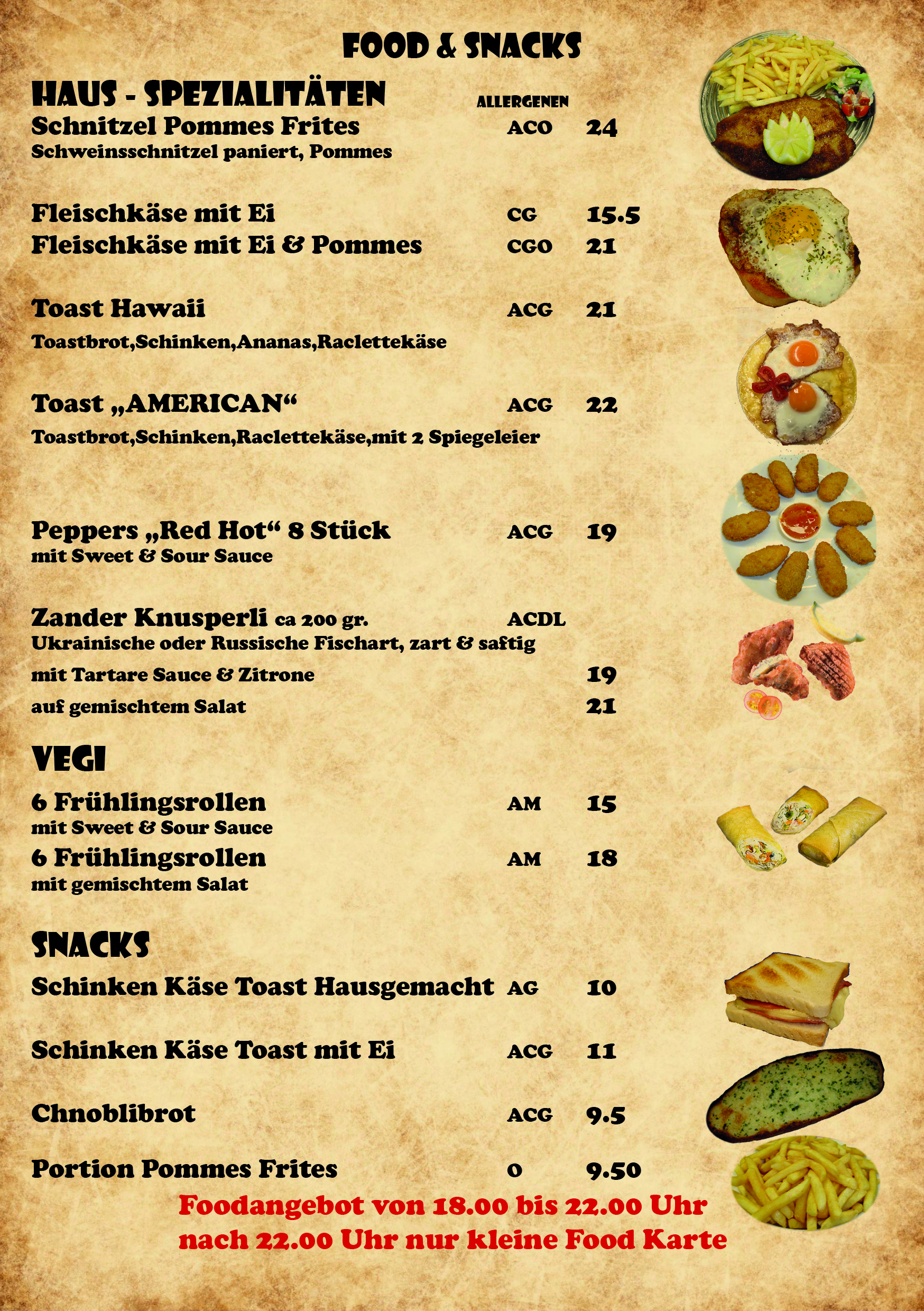 FOOD & SNACKS

HAUS - SPEZIALITÄTEN

ALLERGENEN

Schnitzel Pommes Frites ACO 24
Schweinsschnitzel paniert, Pommes

Fleischkäse mit Ei CG 15.5
Fleischkäse mit Ei & Pommes CGO 21

Toast Hawaii ACG 21
Toastbrot,Schinken,Ananas,Raclettekäse

Toast „AMERICAN“ ACG 22
Toastbrot,Schinken,Raclettekäse,mit 2 Spiegeleier

Peppers „Red Hot“ 8 Stück ACG 19
mit Sweet & Sour Sauce

Zander Knusperli ca 200 gr. ACDL
Ukrainische oder Russische Fischart, zart & saftig
mit Tartare Sauce & Zitrone 19
auf gemischtem Salat 21

VEGI

6 Frühlingsrollen AM 15
mit Sweet & Sour Sauce
6 Frühlingsrollen AM 18
mit gemischtem Salat

SNACKS

Schinken Käse Toast Hausgemacht AG 10

Schinken Käse Toast mit Ei ACG 11

Chnoblibrot ACG 9.5

Portion Pommes Frites O 9.50

Foodangebot von 18.00 bis 22.00 Uhr
nach 22.00 Uhr nur kleine Food Karte